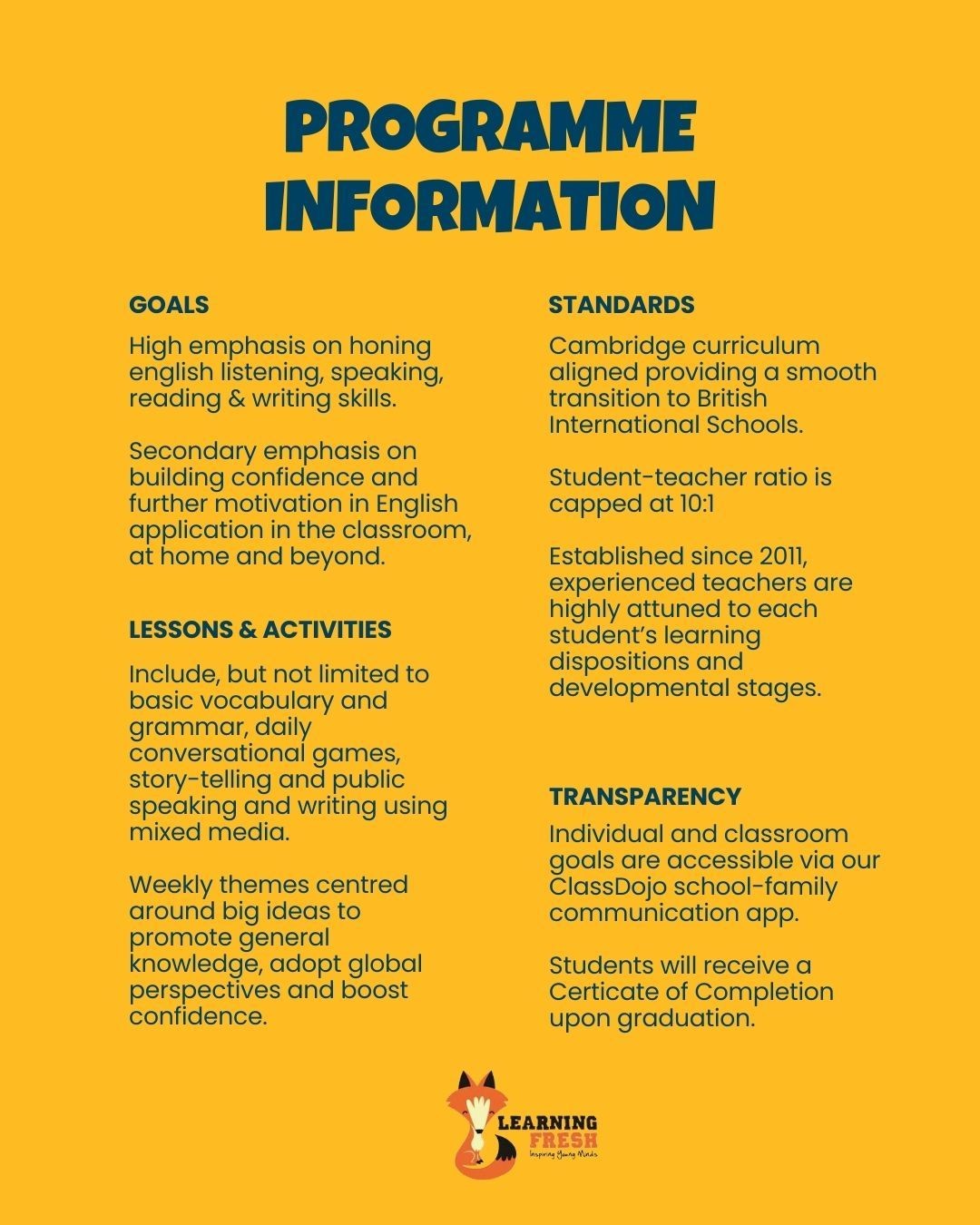 PROGRAMME INFORMATION

GOALS

High emphasis on honing english listening, speaking, reading & writing skills.

Secondary emphasis on building confidence and further motivation in English application in the classroom, at home and beyond.

LESSONS & ACTIVITIES

Include, but not limited to basic vocabulary and grammar, daily conversational games, story-telling and public speaking and writing using mixed media.

Weekly themes centred around big ideas to promote general knowledge, adopt global perspectives and boost confidence.

STANDARDS

Cambridge curriculum aligned providing a smooth transition to British International Schools.

Student-teacher ratio is capped at 10:1

Established since 2011, experienced teachers are highly attuned to each student's learning dispositions and developmental stages.

TRANSPARENCY

Individual and classroom goals are accessible via our ClassDojo school-family communication app.

Students will receive a Certicate of Completion upon graduation.

LEARNING FRESH
Inspiring Young Minds